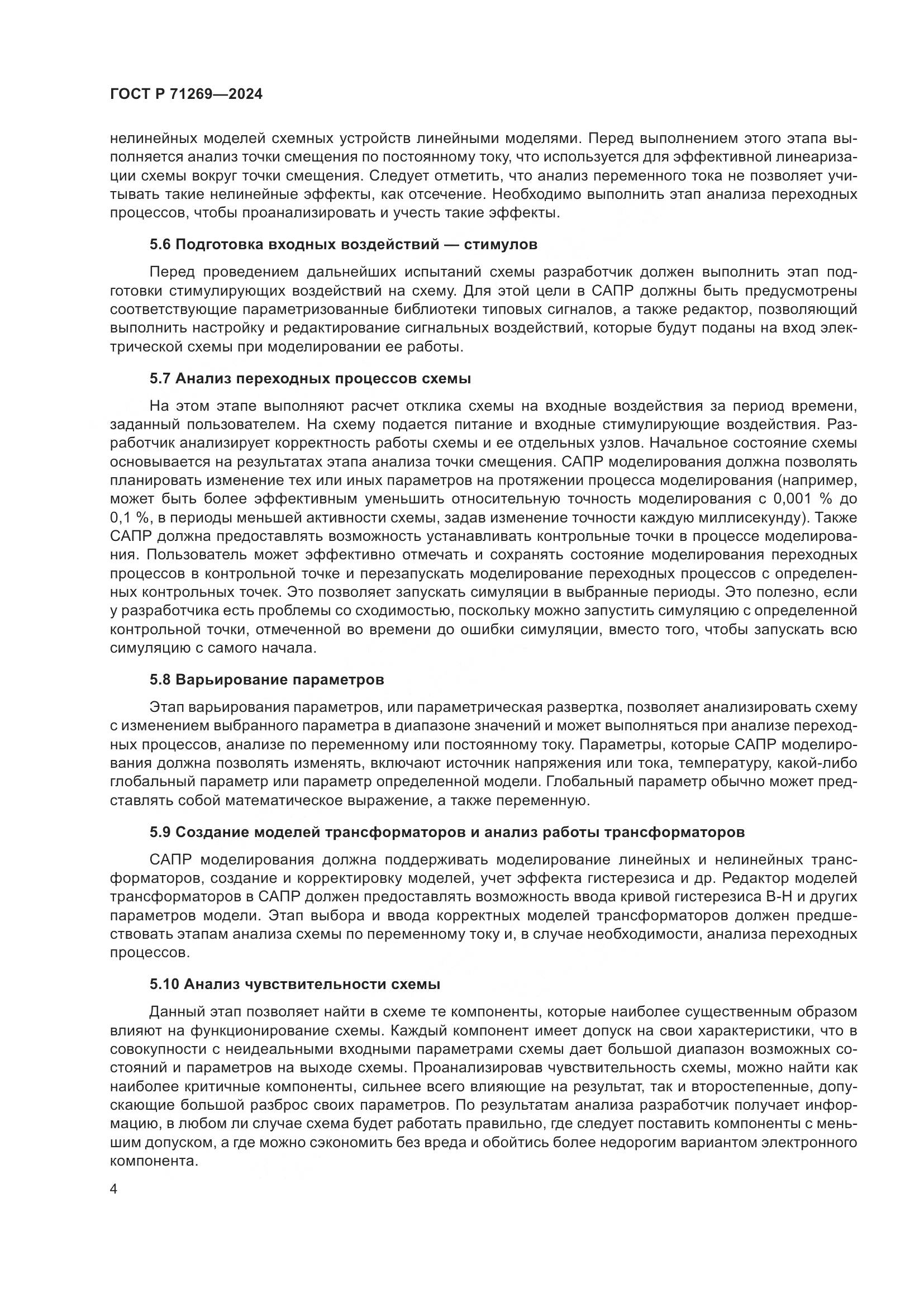 ГОСТ Р 71269—2024

нелинейных моделей схемных устройств линейными моделями. Перед выполнением этого этапа выполняется анализ точки смещения по постоянному току, что используется для эффективной линеаризации схемы вокруг точки смещения. Следует отметить, что анализ переменного тока не позволяет учитывать такие нелинейные эффекты, как отсечение. Необходимо выполнить этап анализа переходных процессов, чтобы проанализировать и учесть такие эффекты.

5.6 Подготовка входных воздействий — стимулов

Перед проведением дальнейших испытаний схемы разработчик должен выполнить этап подготовки стимулирующих воздействий на схему. Для этой цели в САПР должны быть предусмотрены соответствующие параметризованные библиотеки типовых сигналов, а также редактор, позволяющий выполнить настройку и редактирование сигнальных воздействий, которые будут поданы на вход электрической схемы при моделировании ее работы.

5.7 Анализ переходных процессов схемы

На этом этапе выполняют расчет отклика схемы на входные воздействия за период времени, заданный пользователем. На схему подается питание и входные стимулирующие воздействия. Разработчик анализирует корректность работы схемы и ее отдельных узлов. Начальное состояние схемы основывается на результатах этапа анализа точки смещения. САПР моделирования должна позволять планировать изменение тех или иных параметров на протяжении процесса моделирования (например, может быть более эффективным уменьшить относительную точность моделирования с 0,001 % до 0,1 %, в периоды меньшей активности схемы, задав изменение точности каждую миллисекунду). Также САПР должна предоставлять возможность устанавливать контрольные точки в процессе моделирования. Пользователь может эффективно отмечать и сохранять состояние моделирования переходных процессов в контрольной точке и перезапускать моделирование переходных процессов с определенных контрольных точек. Это позволяет запускать симуляции в выбранные периоды. Это полезно, если у разработчика есть проблемы со сходимостью, поскольку можно запустить симуляцию с определенной контрольной точки, отмеченной во времени до ошибки симуляции, вместо того, чтобы запускать всю симуляцию с самого начала.

5.8 Варьирование параметров

Этап варьирования параметров, или параметрическая развертка, позволяет анализировать схему с изменением выбранного параметра в диапазоне значений и может выполняться при анализе переходных процессов, анализе по переменному или постоянному току. Параметры, которые САПР моделирования должна позволять изменять, включают источник напряжения или тока, температуру, какой-либо глобальный параметр или параметр определенной модели. Глобальный параметр обычно может представлять собой математическое выражение, а также переменную.

5.9 Создание моделей трансформаторов и анализ работы трансформаторов

САПР моделирования должна поддерживать моделирование линейных и нелинейных трансформаторов, создание и корректировку моделей, учет эффекта гистерезиса и др. Редактор моделей трансформаторов в САПР должен предоставлять возможность ввода кривой гистерезиса В-Н и других параметров модели. Этап выбора и ввода корректных моделей трансформаторов должен предшествовать этапам анализа схемы по переменному току и, в случае необходимости, анализа переходных процессов.

5.10 Анализ чувствительности схемы

Данный этап позволяет найти в схеме те компоненты, которые наиболее существенным образом влияют на функционирование схемы. Каждый компонент имеет допуск на свои характеристики, что в совокупности с неидеальными входными параметрами схемы дает большой диапазон возможных состояний и параметров на выходе схемы. Проанализировав чувствительность схемы, можно найти как наиболее критичные компоненты, сильнее всего влияющие на результат, так и второстепенные, допускающие большой разброс своих параметров. По результатам анализа разработчик получает информацию, в любом ли случае схема будет работать правильно, где следует поставить компоненты с меньшим допуском, а где можно сэкономить без вреда и обойтись более недорогим вариантом электронного компонента.

4